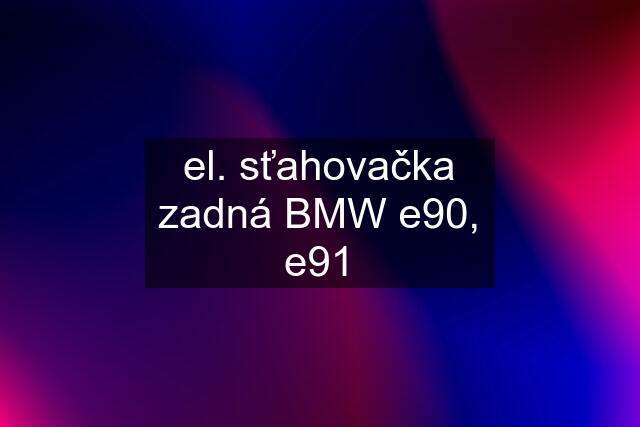 el. sťahovačka zadná BMW e90, e91